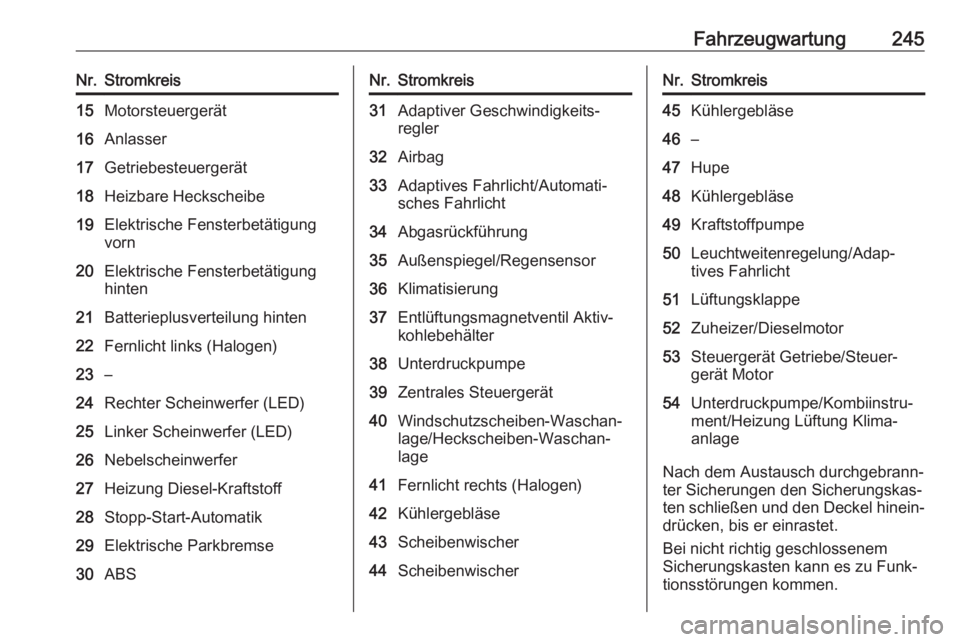 Fahrzeugwartung 245

| Nr. | Stromkreis |
|---|---|
| 15 | Motorsteuergerät |
| 16 | Anlasser |
| 17 | Getriebesteuergerät |
| 18 | Heizbare Heckscheibe |
| 19 | Elektrische Fensterbetätigung vorn |
| 20 | Elektrische Fensterbetätigung hinten |
| 21 | Batterieplusverteilung hinten |
| 22 | Fernlicht links (Halogen) |
| 23 | – |
| 24 | Rechter Scheinwerfer (LED) |
| 25 | Linker Scheinwerfer (LED) |
| 26 | Nebelscheinwerfer |
| 27 | Heizung Diesel-Kraftstoff |
| 28 | Stopp-Start-Automatik |
| 29 | Elektrische Parkbremse |
| 30 | ABS |

| Nr. | Stromkreis |
|---|---|
| 31 | Adaptiver Geschwindigkeitsregler |
| 32 | Airbag |
| 33 | Adaptives Fahrlicht/Automatisches Fahrlicht |
| 34 | Abgasrückführung |
| 35 | Außenspiegel/Regensensor |
| 36 | Klimatisierung |
| 37 | Entlüftungsmagnetventil Aktivkohlebehälter |
| 38 | Unterdruckpumpe |
| 39 | Zentrales Steuergerät |
| 40 | Windschutzscheiben-Waschanlage/Heckscheiben-Waschanlage |
| 41 | Fernlicht rechts (Halogen) |
| 42 | Kühlergebläse |
| 43 | Scheibenwischer |
| 44 | Scheibenwischer |

| Nr. | Stromkreis |
|---|---|
| 45 | Kühlergebläse |
| 46 | – |
| 47 | Hupe |
| 48 | Kühlergebläse |
| 49 | Kraftstoffpumpe |
| 50 | Leuchtweitenregelung/Adaptives Fahrlicht |
| 51 | Lüftungsklappe |
| 52 | Zuheizer/Dieselmotor |
| 53 | Steuergerät Getriebe/Steuergerät Motor |
| 54 | Unterdruckpumpe/Kombiinstrument/Heizung Lüftung Klimaanlage |

Nach dem Austausch durchgebrannter Sicherungen den Sicherungskasten schließen und den Deckel hineindrücken, bis er einrastet.

Bei nicht richtig geschlossenem Sicherungskasten kann es zu Funktionsstörungen kommen.

carmanualsonline.info